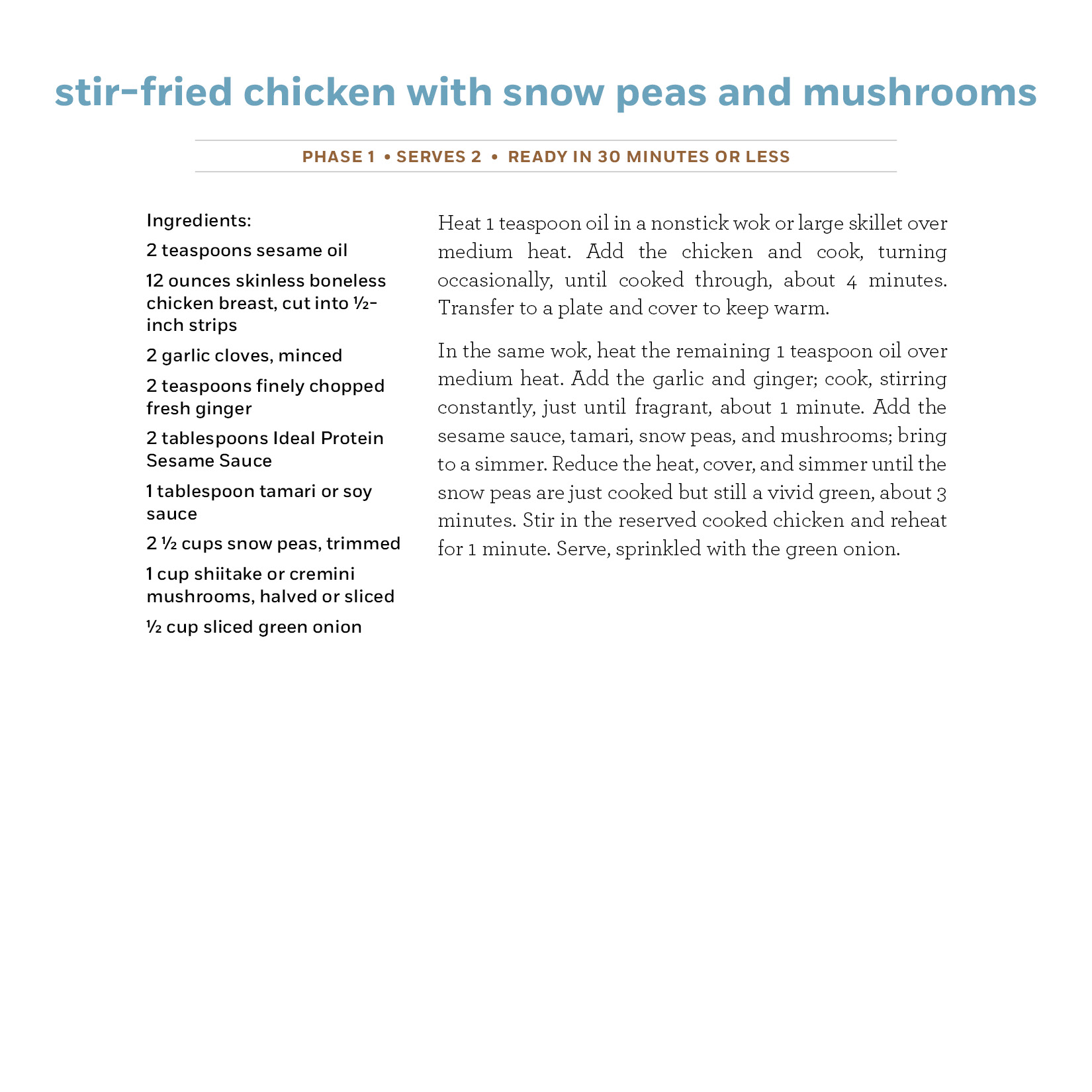 stir-fried chicken with snow peas and mushrooms

PHASE 1 • SERVES 2 • READY IN 30 MINUTES OR LESS

Ingredients:

2 teaspoons sesame oil

12 ounces skinless boneless chicken breast, cut into ½-inch strips

2 garlic cloves, minced

2 teaspoons finely chopped fresh ginger

2 tablespoons Ideal Protein Sesame Sauce

1 tablespoon tamari or soy sauce

2 ½ cups snow peas, trimmed

1 cup shiitake or cremini mushrooms, halved or sliced

½ cup sliced green onion

Heat 1 teaspoon oil in a nonstick wok or large skillet over medium heat. Add the chicken and cook, turning occasionally, until cooked through, about 4 minutes. Transfer to a plate and cover to keep warm.

In the same wok, heat the remaining 1 teaspoon oil over medium heat. Add the garlic and ginger; cook, stirring constantly, just until fragrant, about 1 minute. Add the sesame sauce, tamari, snow peas, and mushrooms; bring to a simmer. Reduce the heat, cover, and simmer until the snow peas are just cooked but still a vivid green, about 3 minutes. Stir in the reserved cooked chicken and reheat for 1 minute. Serve, sprinkled with the green onion.